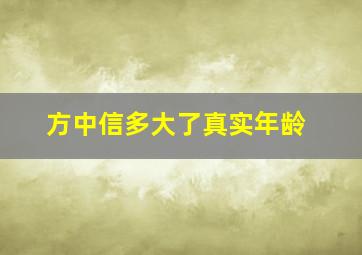 方中信多大了真实年龄